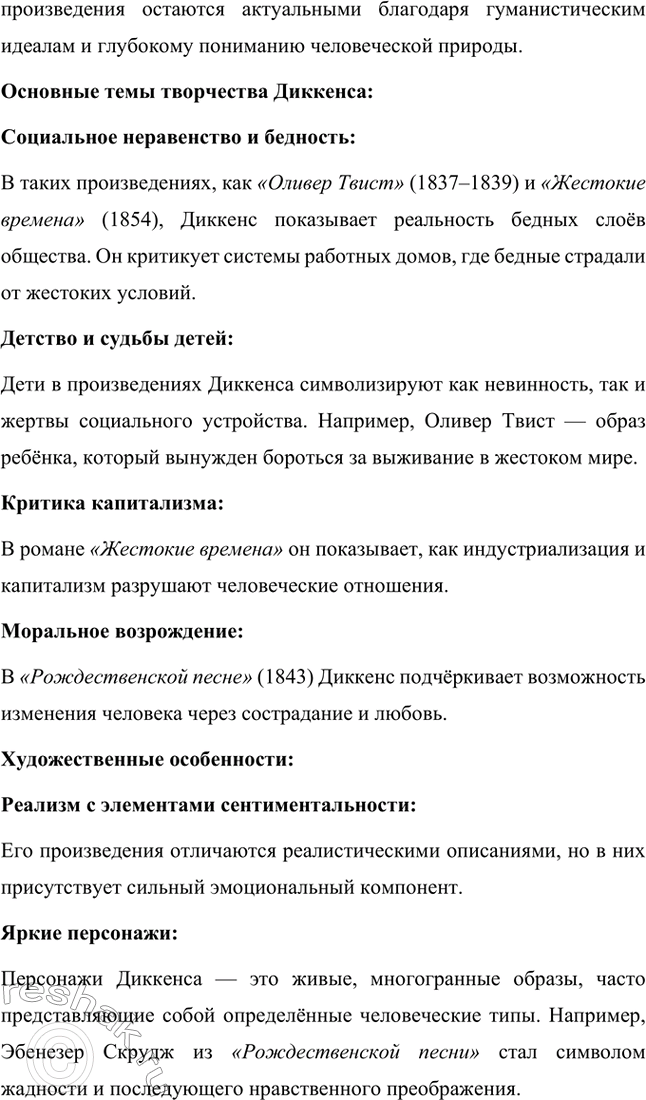 произведения остаются актуальными благодаря гуманистическим идеалам и глубокому пониманию человеческой природы.

Основные темы творчества Диккенса:

Социальное неравенство и бедность:

В таких произведениях, как «Оливер Твист» (1837–1839) и «Жестокие времена» (1854), Диккенс показывает реальность бедных слоёв общества. Он критикует системы работных домов, где бедные страдали от жестоких условий.

Детство и судьбы детей:

Дети в произведениях Диккенса символизируют как невинность, так и жертвы социального устройства. Например, Оливер Твист — образ ребёнка, который вынужден бороться за выживание в жестоком мире.

Критика капитализма:

В романе «Жестокие времена» он показывает, как индустриализация и капитализм разрушают человеческие отношения.

Моральное возрождение:

В «Рождественской песне» (1843) Диккенс подчёркивает возможность изменения человека через сострадание и любовь.

Художественные особенности:

Реализм с элементами сентиментальности:

Его произведения отличаются реалистическими описаниями, но в них присутствует сильный эмоциональный компонент.

Яркие персонажи:

Персонажи Диккенса — это живые, многогранные образы, часто представляющие собой определённые человеческие типы. Например, Эбенезер Скрудж из «Рождественской песни» стал символом жадности и последующего нравственного преображения.

reshak.ru